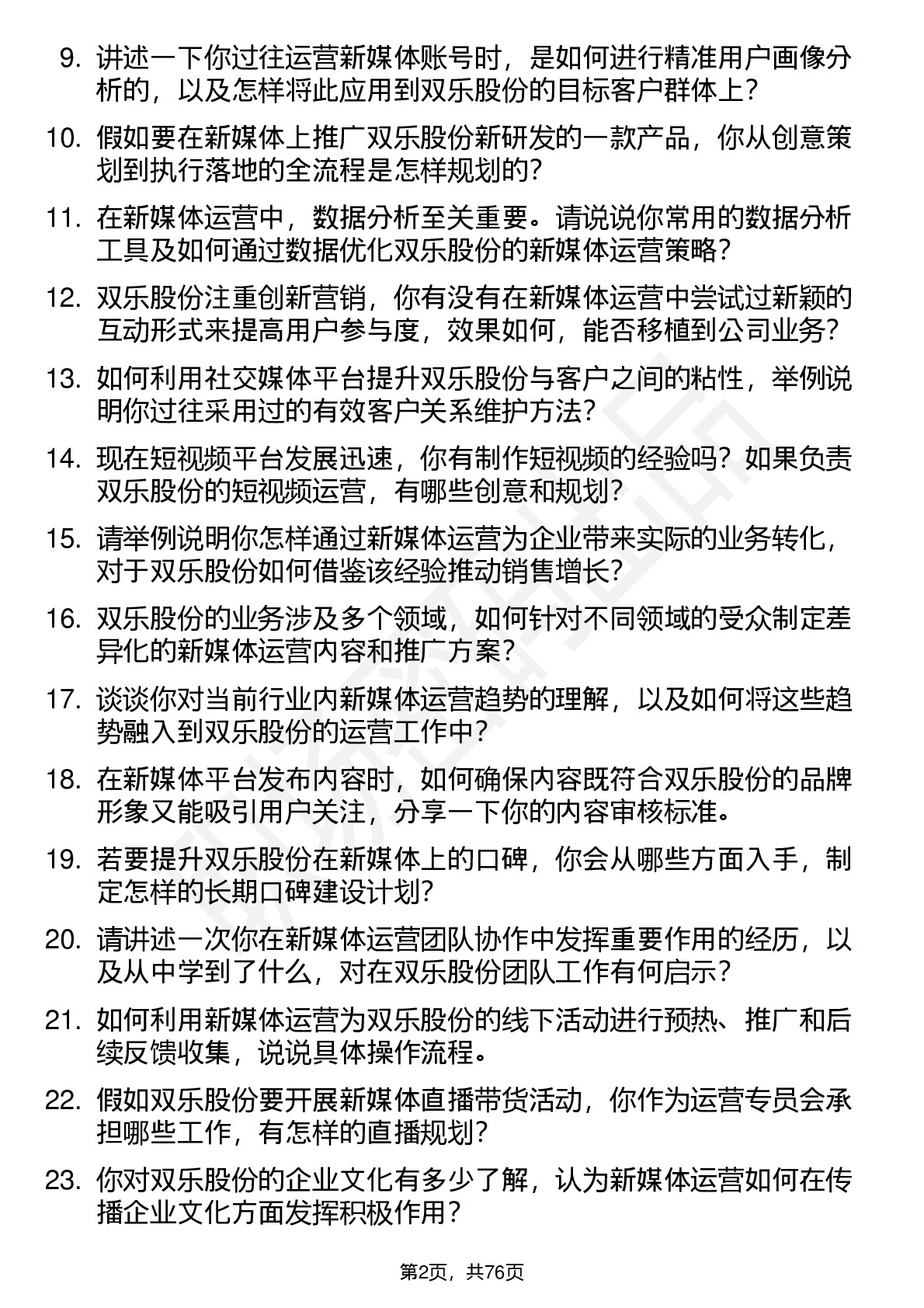 9. 讲述一下你过往运营新媒体账号时，是如何进行精准用户画像分析的，以及怎样将此应用到双乐股份的目标客户群体上？

10. 假如要在新媒体上推广双乐股份新研发的一款产品，你从创意策划到执行落地的全流程是怎样规划的？

11. 在新媒体运营中，数据分析至关重要。请说说你常用的数据分析工具及如何通过数据优化双乐股份的新媒体运营策略？

12. 双乐股份注重创新营销，你有没有在新媒体运营中尝试过新颖的互动形式来提高用户参与度，效果如何，能否移植到公司业务？

13. 如何利用社交媒体平台提升双乐股份与客户之间的粘性，举例说明你过往采用过的有效客户关系维护方法？

14. 现在短视频平台发展迅速，你有制作短视频的经验吗？如果负责双乐股份的短视频运营，有哪些创意和规划？

15. 请举例说明你怎样通过新媒体运营为企业带来实际的业务转化，对于双乐股份如何借鉴该经验推动销售增长？

16. 双乐股份的业务涉及多个领域，如何针对不同领域的受众制定差异化的新媒体运营内容和推广方案？

17. 谈谈你对当前行业内新媒体运营趋势的理解，以及如何将这些趋势融入到双乐股份的运营工作中？

18. 在新媒体平台发布内容时，如何确保内容既符合双乐股份的品牌形象又能吸引用户关注，分享一下你的内容审核标准。

19. 若要提升双乐股份在新媒体上的口碑，你会从哪些方面入手，制定怎样的长期口碑建设计划？

20. 请讲述一次你在新媒体运营团队协作中发挥重要作用的经历，以及从中学到了什么，对在双乐股份团队工作有何启示？

21. 如何利用新媒体运营为双乐股份的线下活动进行预热、推广和后续反馈收集，说说具体操作流程。

22. 假如双乐股份要开展新媒体直播带货活动，你作为运营专员会承担哪些工作，有怎样的直播规划？

23. 你对双乐股份的企业文化有多少了解，认为新媒体运营如何在传播企业文化方面发挥积极作用？

第2页，共76页